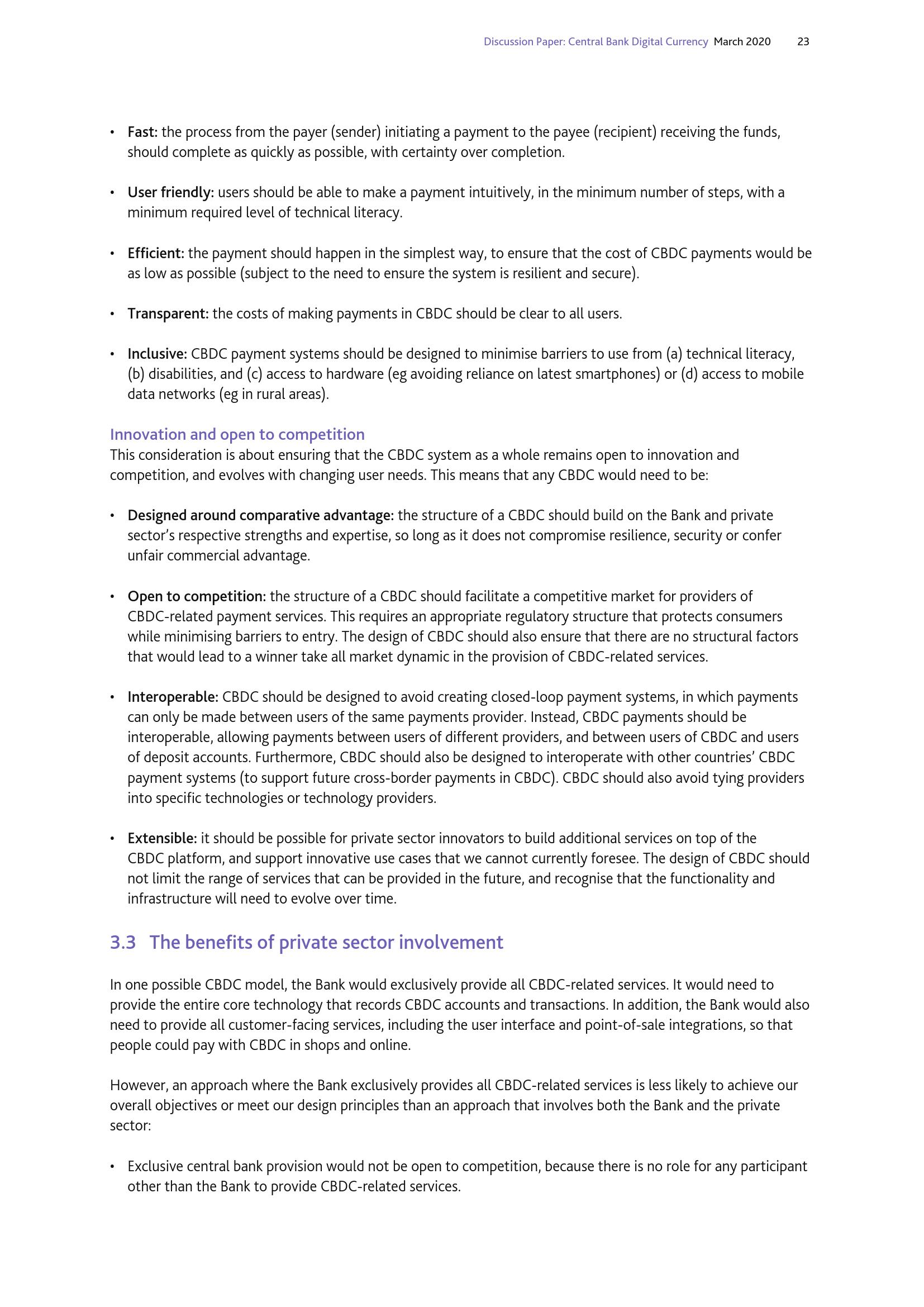 Discussion Paper: Central Bank Digital Currency March 2020 23

• Fast: the process from the payer (sender) initiating a payment to the payee (recipient) receiving the funds, should complete as quickly as possible, with certainty over completion.

• User friendly: users should be able to make a payment intuitively, in the minimum number of steps, with a minimum required level of technical literacy.

• Efficient: the payment should happen in the simplest way, to ensure that the cost of CBDC payments would be as low as possible (subject to the need to ensure the system is resilient and secure).

• Transparent: the costs of making payments in CBDC should be clear to all users.

• Inclusive: CBDC payment systems should be designed to minimise barriers to use from (a) technical literacy, (b) disabilities, and (c) access to hardware (eg avoiding reliance on latest smartphones) or (d) access to mobile data networks (eg in rural areas).

Innovation and open to competition
This consideration is about ensuring that the CBDC system as a whole remains open to innovation and competition, and evolves with changing user needs. This means that any CBDC would need to be:

• Designed around comparative advantage: the structure of a CBDC should build on the Bank and private sector's respective strengths and expertise, so long as it does not compromise resilience, security or confer unfair commercial advantage.

• Open to competition: the structure of a CBDC should facilitate a competitive market for providers of CBDC-related payment services. This requires an appropriate regulatory structure that protects consumers while minimising barriers to entry. The design of CBDC should also ensure that there are no structural factors that would lead to a winner take all market dynamic in the provision of CBDC-related services.

• Interoperable: CBDC should be designed to avoid creating closed-loop payment systems, in which payments can only be made between users of the same payments provider. Instead, CBDC payments should be interoperable, allowing payments between users of different providers, and between users of CBDC and users of deposit accounts. Furthermore, CBDC should also be designed to interoperate with other countries' CBDC payment systems (to support future cross-border payments in CBDC). CBDC should also avoid tying providers into specific technologies or technology providers.

• Extensible: it should be possible for private sector innovators to build additional services on top of the CBDC platform, and support innovative use cases that we cannot currently foresee. The design of CBDC should not limit the range of services that can be provided in the future, and recognise that the functionality and infrastructure will need to evolve over time.

3.3 The benefits of private sector involvement

In one possible CBDC model, the Bank would exclusively provide all CBDC-related services. It would need to provide the entire core technology that records CBDC accounts and transactions. In addition, the Bank would also need to provide all customer-facing services, including the user interface and point-of-sale integrations, so that people could pay with CBDC in shops and online.

However, an approach where the Bank exclusively provides all CBDC-related services is less likely to achieve our overall objectives or meet our design principles than an approach that involves both the Bank and the private sector:

• Exclusive central bank provision would not be open to competition, because there is no role for any participant other than the Bank to provide CBDC-related services.